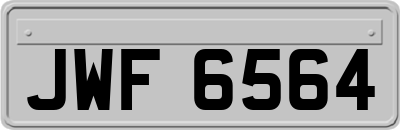 JWF 6564